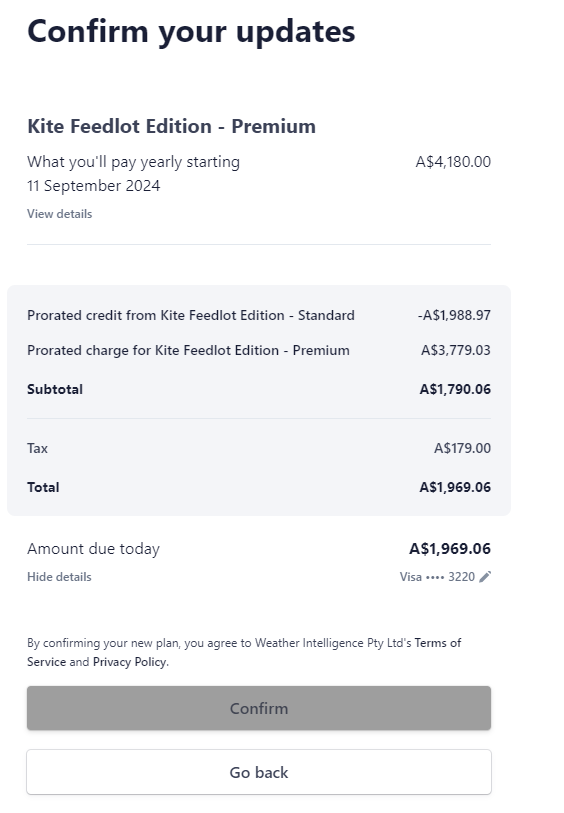 Confirm your updates

Kite Feedlot Edition - Premium

What you'll pay yearly starting 11 September 2024 A$4,180.00

View details

Prorated credit from Kite Feedlot Edition - Standard -A$1,988.97

Prorated charge for Kite Feedlot Edition - Premium A$3,779.03

Subtotal A$1,790.06

Tax A$179.00

Total A$1,969.06

Amount due today A$1,969.06

Hide details Visa •••• 3220

By confirming your new plan, you agree to Weather Intelligence Pty Ltd's Terms of Service and Privacy Policy.

Confirm

Go back